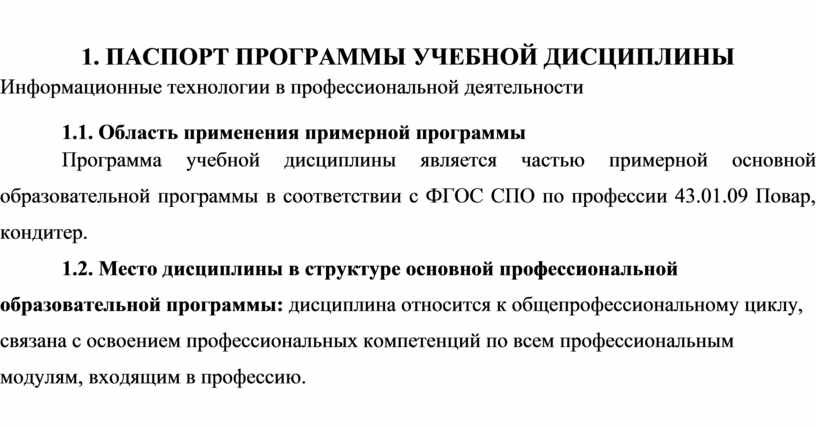 1. ПАСПОРТ ПРОГРАММЫ УЧЕБНОЙ ДИСЦИПЛИНЫ
Информационные технологии в профессиональной деятельности

1.1. Область применения примерной программы
Программа учебной дисциплины является частью примерной основной образовательной программы в соответствии с ФГОС СПО по профессии 43.01.09 Повар, кондитер.

1.2. Место дисциплины в структуре основной профессиональной образовательной программы: дисциплина относится к общепрофессиональному циклу, связана с освоением профессиональных компетенций по всем профессиональным модулям, входящим в профессию.